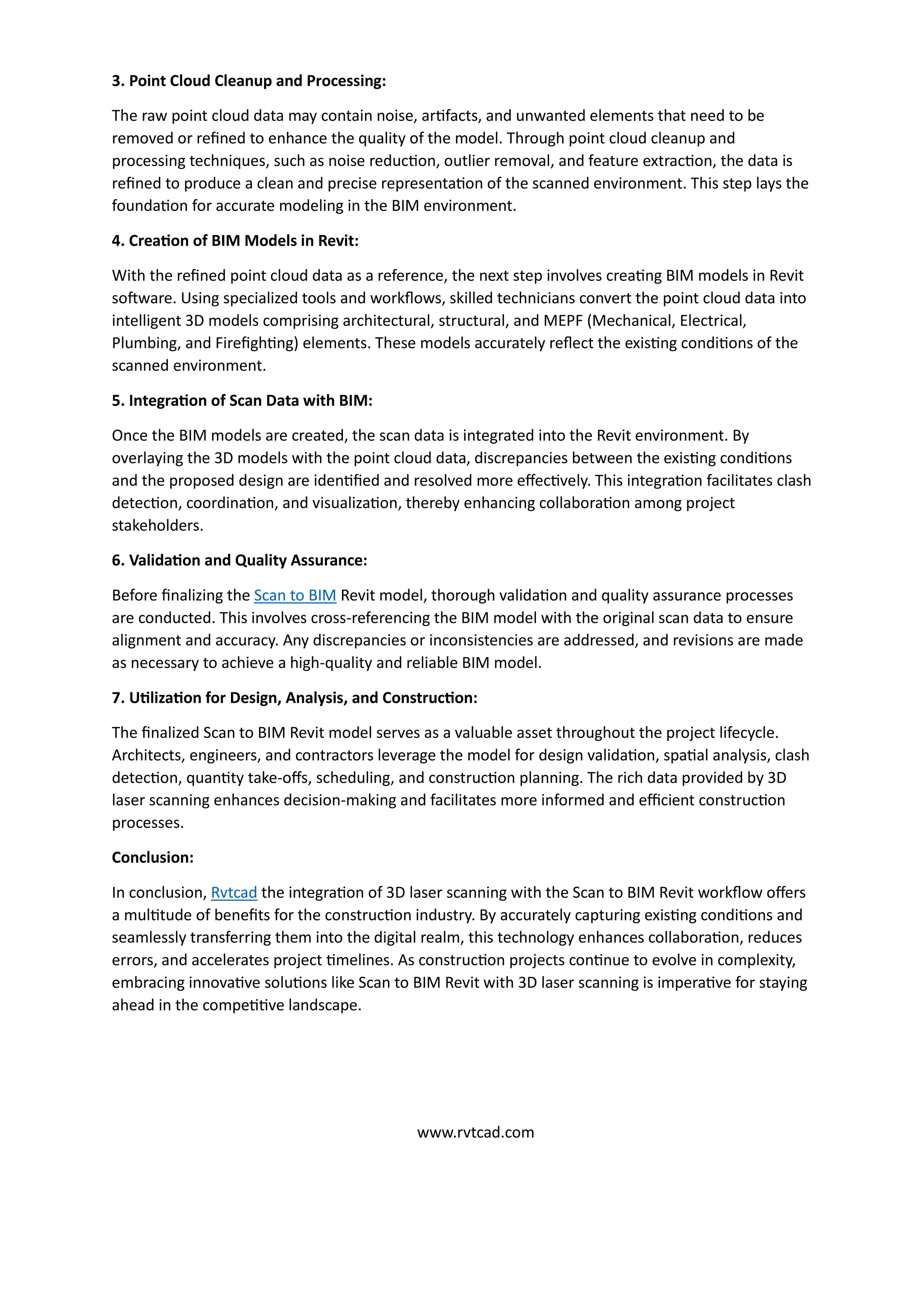 3. Point Cloud Cleanup and Processing:

The raw point cloud data may contain noise, artifacts, and unwanted elements that need to be removed or refined to enhance the quality of the model. Through point cloud cleanup and processing techniques, such as noise reduction, outlier removal, and feature extraction, the data is refined to produce a clean and precise representation of the scanned environment. This step lays the foundation for accurate modeling in the BIM environment.

4. Creation of BIM Models in Revit:

With the refined point cloud data as a reference, the next step involves creating BIM models in Revit software. Using specialized tools and workflows, skilled technicians convert the point cloud data into intelligent 3D models comprising architectural, structural, and MEPF (Mechanical, Electrical, Plumbing, and Firefighting) elements. These models accurately reflect the existing conditions of the scanned environment.

5. Integration of Scan Data with BIM:

Once the BIM models are created, the scan data is integrated into the Revit environment. By overlaying the 3D models with the point cloud data, discrepancies between the existing conditions and the proposed design are identified and resolved more effectively. This integration facilitates clash detection, coordination, and visualization, thereby enhancing collaboration among project stakeholders.

6. Validation and Quality Assurance:

Before finalizing the Scan to BIM Revit model, thorough validation and quality assurance processes are conducted. This involves cross-referencing the BIM model with the original scan data to ensure alignment and accuracy. Any discrepancies or inconsistencies are addressed, and revisions are made as necessary to achieve a high-quality and reliable BIM model.

7. Utilization for Design, Analysis, and Construction:

The finalized Scan to BIM Revit model serves as a valuable asset throughout the project lifecycle. Architects, engineers, and contractors leverage the model for design validation, spatial analysis, clash detection, quantity take-offs, scheduling, and construction planning. The rich data provided by 3D laser scanning enhances decision-making and facilitates more informed and efficient construction processes.

Conclusion:

In conclusion, Rvtcad the integration of 3D laser scanning with the Scan to BIM Revit workflow offers a multitude of benefits for the construction industry. By accurately capturing existing conditions and seamlessly transferring them into the digital realm, this technology enhances collaboration, reduces errors, and accelerates project timelines. As construction projects continue to evolve in complexity, embracing innovative solutions like Scan to BIM Revit with 3D laser scanning is imperative for staying ahead in the competitive landscape.

www.rvtcad.com